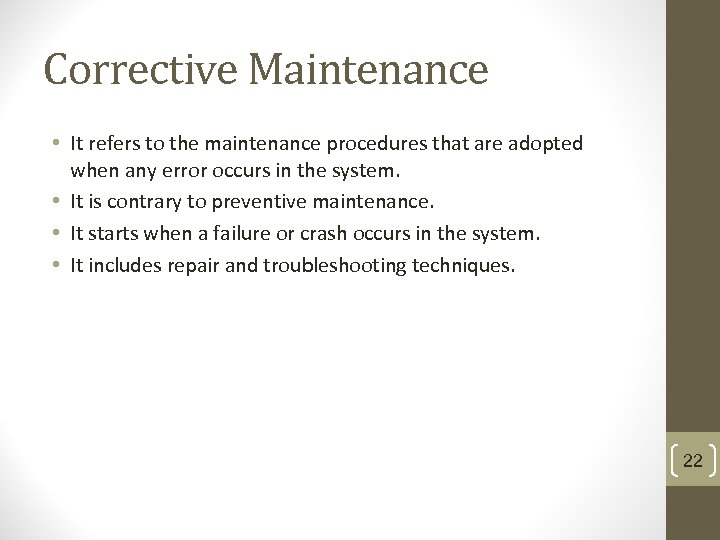 Corrective Maintenance

• It refers to the maintenance procedures that are adopted when any error occurs in the system.
• It is contrary to preventive maintenance.
• It starts when a failure or crash occurs in the system.
• It includes repair and troubleshooting techniques.

22